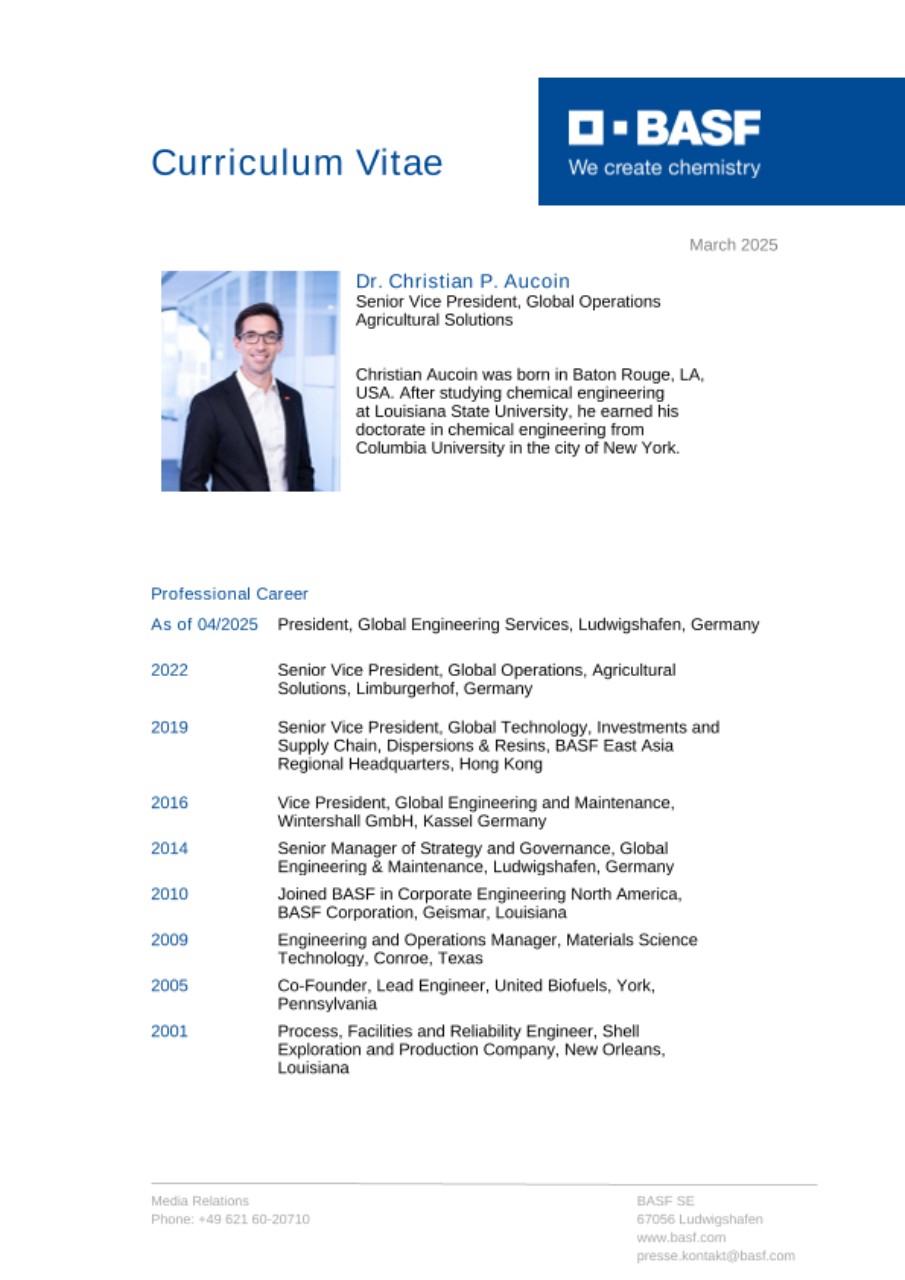 Curriculum Vitae

BASF
We create chemistry

March 2025

Dr. Christian P. Aucoin
Senior Vice President, Global Operations
Agricultural Solutions

Christian Aucoin was born in Baton Rouge, LA, USA. After studying chemical engineering at Louisiana State University, he earned his doctorate in chemical engineering from Columbia University in the city of New York.

Professional Career

| | |
|---|---|
| As of 04/2025 | President, Global Engineering Services, Ludwigshafen, Germany |
| 2022 | Senior Vice President, Global Operations, Agricultural Solutions, Limburgerhof, Germany |
| 2019 | Senior Vice President, Global Technology, Investments and Supply Chain, Dispersions & Resins, BASF East Asia Regional Headquarters, Hong Kong |
| 2016 | Vice President, Global Engineering and Maintenance, Wintershall GmbH, Kassel Germany |
| 2014 | Senior Manager of Strategy and Governance, Global Engineering & Maintenance, Ludwigshafen, Germany |
| 2010 | Joined BASF in Corporate Engineering North America, BASF Corporation, Geismar, Louisiana |
| 2009 | Engineering and Operations Manager, Materials Science Technology, Conroe, Texas |
| 2005 | Co-Founder, Lead Engineer, United Biofuels, York, Pennsylvania |
| 2001 | Process, Facilities and Reliability Engineer, Shell Exploration and Production Company, New Orleans, Louisiana |

Media Relations
Phone: +49 621 60-20710

BASF SE
67056 Ludwigshafen
www.basf.com
presse.kontakt@basf.com